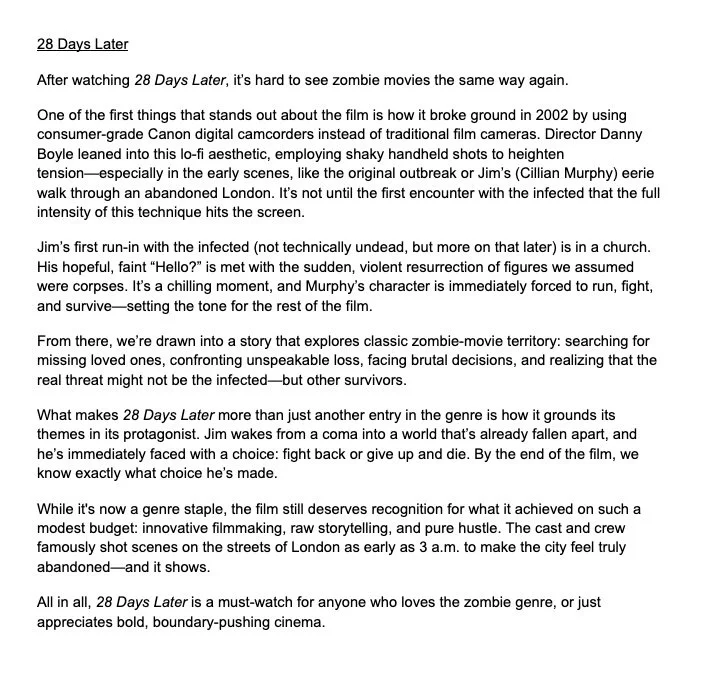 28 Days Later

After watching 28 Days Later, it's hard to see zombie movies the same way again.

One of the first things that stands out about the film is how it broke ground in 2002 by using consumer-grade Canon digital camcorders instead of traditional film cameras. Director Danny Boyle leaned into this lo-fi aesthetic, employing shaky handheld shots to heighten tension—especially in the early scenes, like the original outbreak or Jim's (Cillian Murphy) eerie walk through an abandoned London. It's not until the first encounter with the infected that the full intensity of this technique hits the screen.

Jim's first run-in with the infected (not technically undead, but more on that later) is in a church. His hopeful, faint "Hello?" is met with the sudden, violent resurrection of figures we assumed were corpses. It's a chilling moment, and Murphy's character is immediately forced to run, fight, and survive—setting the tone for the rest of the film.

From there, we're drawn into a story that explores classic zombie-movie territory: searching for missing loved ones, confronting unspeakable loss, facing brutal decisions, and realizing that the real threat might not be the infected—but other survivors.

What makes 28 Days Later more than just another entry in the genre is how it grounds its themes in its protagonist. Jim wakes from a coma into a world that's already fallen apart, and he's immediately faced with a choice: fight back or give up and die. By the end of the film, we know exactly what choice he's made.

While it's now a genre staple, the film still deserves recognition for what it achieved on such a modest budget: innovative filmmaking, raw storytelling, and pure hustle. The cast and crew famously shot scenes on the streets of London as early as 3 a.m. to make the city feel truly abandoned—and it shows.

All in all, 28 Days Later is a must-watch for anyone who loves the zombie genre, or just appreciates bold, boundary-pushing cinema.